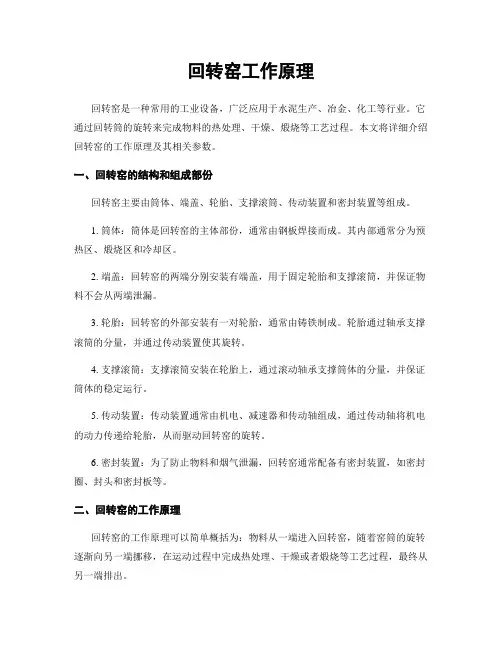 回转窑工作原理

回转窑是一种常用的工业设备，广泛应用于水泥生产、冶金、化工等行业。它通过回转筒的旋转来完成物料的热处理、干燥、煅烧等工艺过程。本文将详细介绍回转窑的工作原理及其相关参数。

一、回转窑的结构和组成部份

回转窑主要由筒体、端盖、轮胎、支撑滚筒、传动装置和密封装置等组成。

1. 筒体：筒体是回转窑的主体部份，通常由钢板焊接而成。其内部通常分为预热区、煅烧区和冷却区。

2. 端盖：回转窑的两端分别安装有端盖，用于固定轮胎和支撑滚筒，并保证物料不会从两端泄漏。

3. 轮胎：回转窑的外部安装有一对轮胎，通常由铸铁制成。轮胎通过轴承支撑滚筒的分量，并通过传动装置使其旋转。

4. 支撑滚筒：支撑滚筒安装在轮胎上，通过滚动轴承支撑筒体的分量，并保证筒体的稳定运行。

5. 传动装置：传动装置通常由机电、减速器和传动轴组成，通过传动轴将机电的动力传递给轮胎，从而驱动回转窑的旋转。

6. 密封装置：为了防止物料和烟气泄漏，回转窑通常配备有密封装置，如密封圈、封头和密封板等。

二、回转窑的工作原理

回转窑的工作原理可以简单概括为：物料从一端进入回转窑，随着窑筒的旋转逐渐向另一端挪移，在运动过程中完成热处理、干燥或者煅烧等工艺过程，最终从另一端排出。